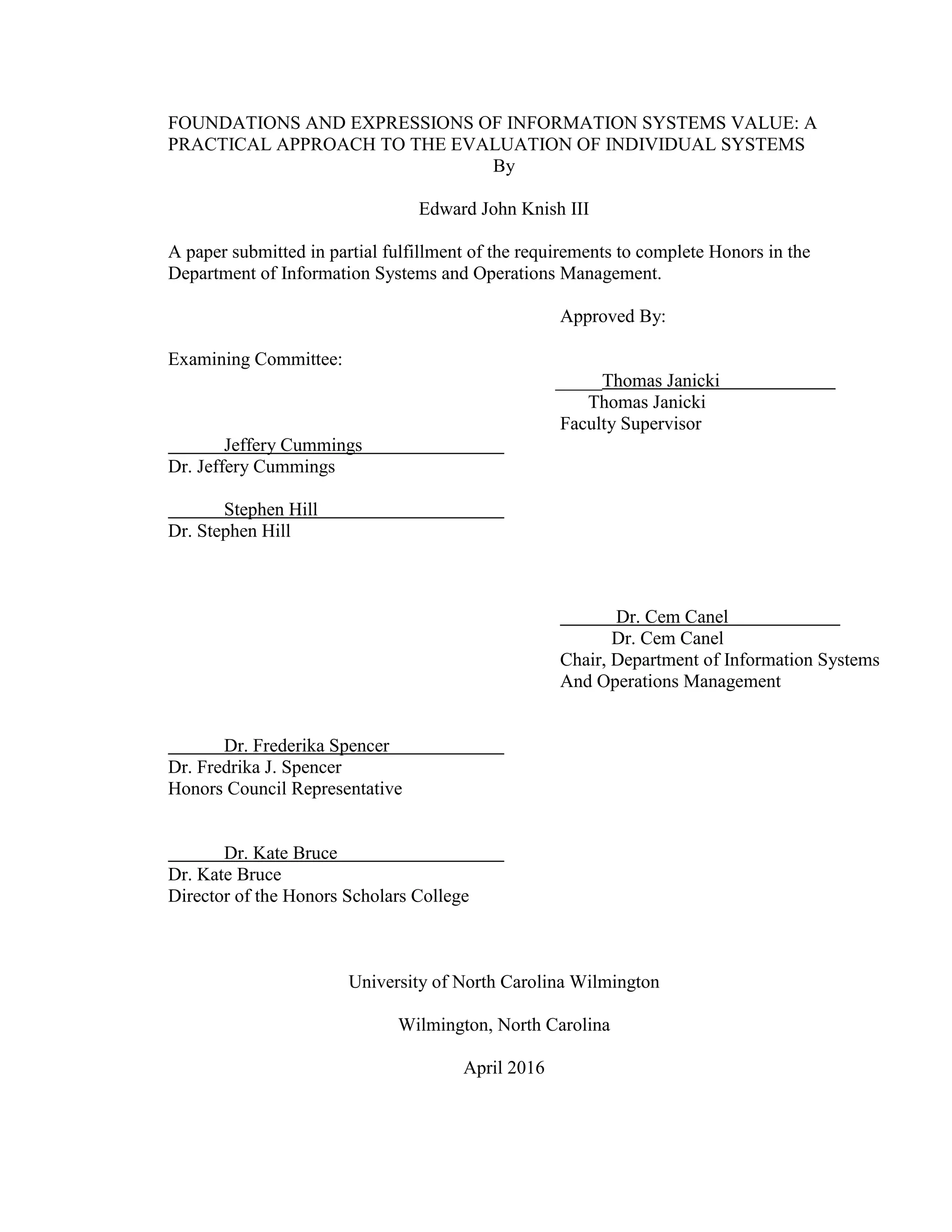 FOUNDATIONS AND EXPRESSIONS OF INFORMATION SYSTEMS VALUE: A PRACTICAL APPROACH TO THE EVALUATION OF INDIVIDUAL SYSTEMS
By

Edward John Knish III

A paper submitted in partial fulfillment of the requirements to complete Honors in the Department of Information Systems and Operations Management.

Approved By:

Examining Committee:

Thomas Janicki
Thomas Janicki
Faculty Supervisor

Jeffery Cummings
Dr. Jeffery Cummings

Stephen Hill
Dr. Stephen Hill

Dr. Cem Canel
Dr. Cem Canel
Chair, Department of Information Systems And Operations Management

Dr. Frederika Spencer
Dr. Fredrika J. Spencer
Honors Council Representative

Dr. Kate Bruce
Dr. Kate Bruce
Director of the Honors Scholars College

University of North Carolina Wilmington

Wilmington, North Carolina

April 2016